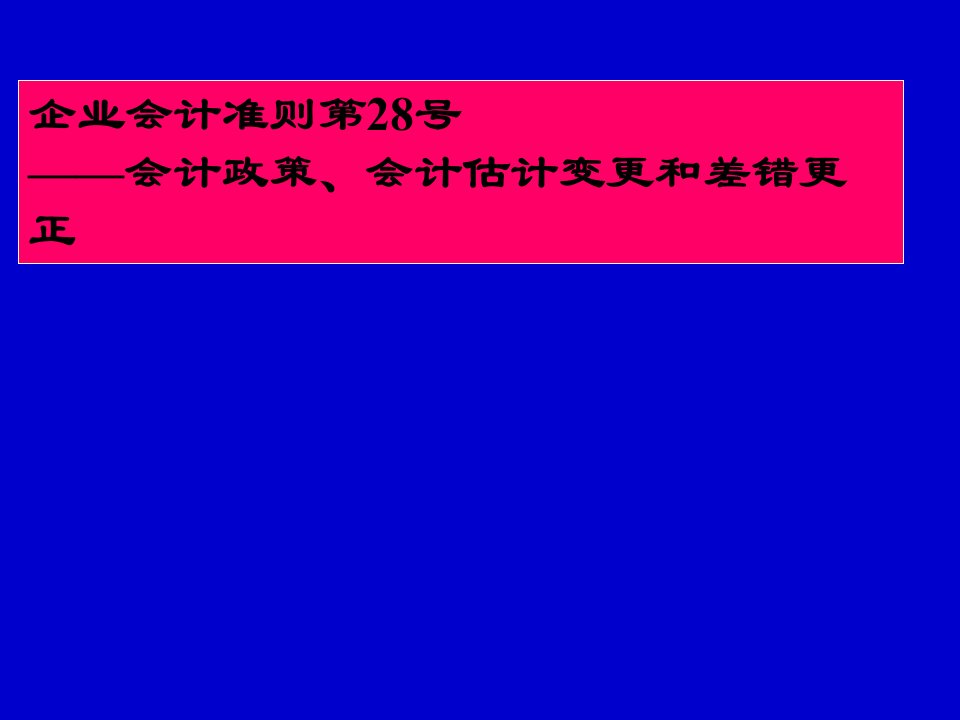 企业会计准则第28号
——会计政策、会计估计变更和差错更正